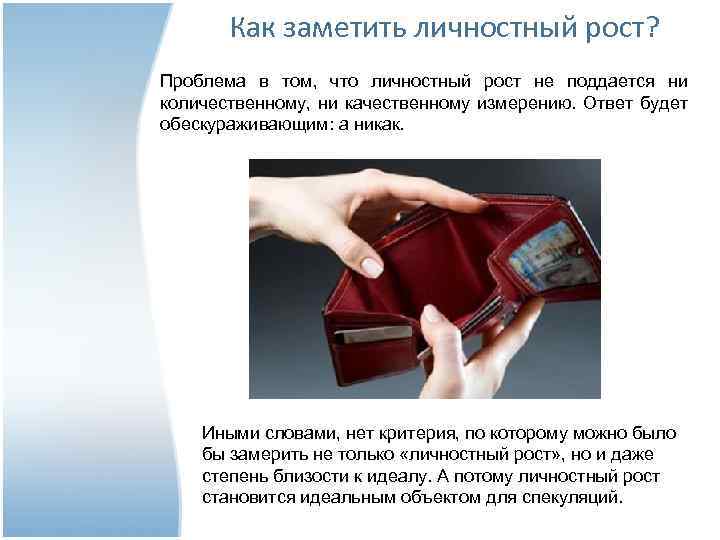 Как заметить личностный рост?

Проблема в том, что личностный рост не поддается ни количественному, ни качественному измерению. Ответ будет обескураживающим: а никак.

Иными словами, нет критерия, по которому можно было бы замерить не только «личностный рост», но и даже степень близости к идеалу. А потому личностный рост становится идеальным объектом для спекуляций.